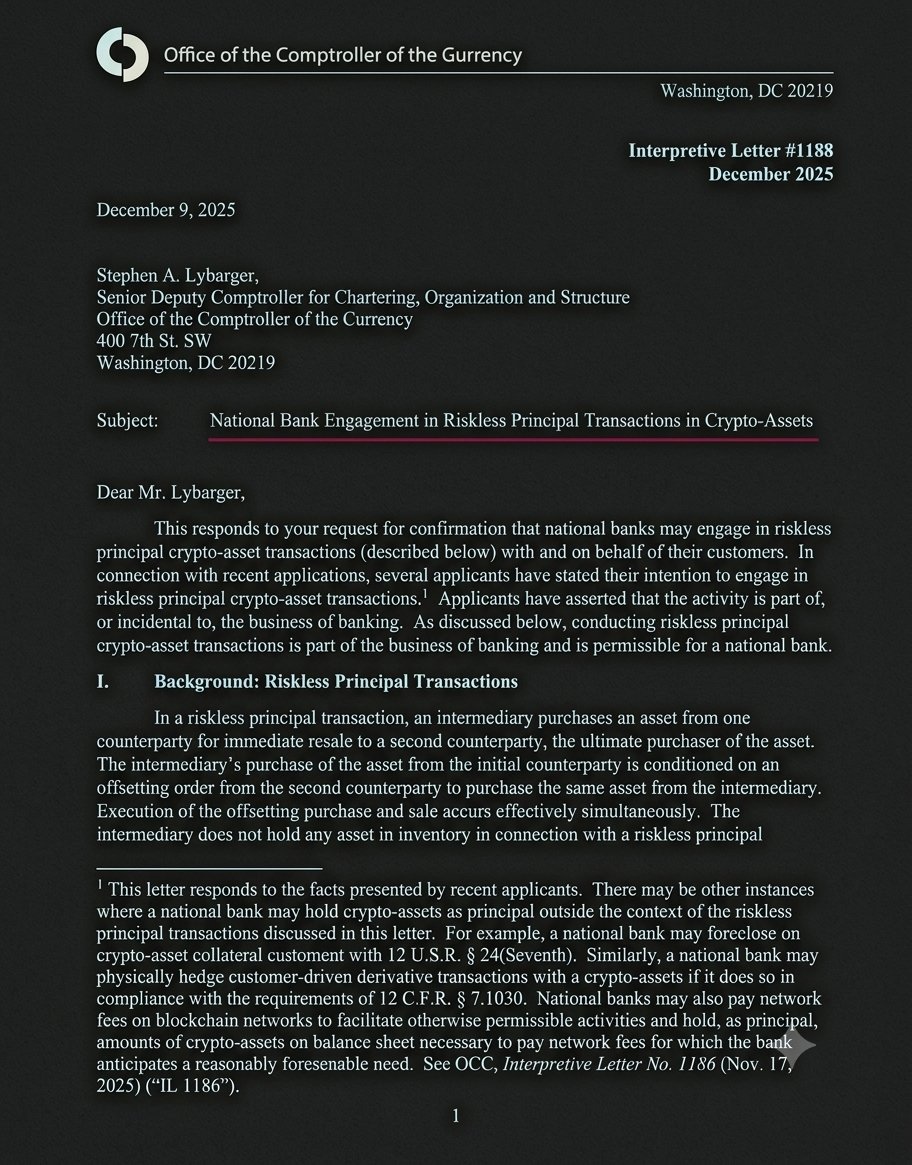 Office of the Comptroller of the Gurrency

Washington, DC 20219

Interpretive Letter #1188
December 2025

December 9, 2025

Stephen A. Lybarger,
Senior Deputy Comptroller for Chartering, Organization and Structure
Office of the Comptroller of the Currency
400 7th St. SW
Washington, DC 20219

Subject: National Bank Engagement in Riskless Principal Transactions in Crypto-Assets

Dear Mr. Lybarger,

This responds to your request for confirmation that national banks may engage in riskless principal crypto-asset transactions (described below) with and on behalf of their customers. In connection with recent applications, several applicants have stated their intention to engage in riskless principal crypto-asset transactions.$^1$ Applicants have asserted that the activity is part of, or incidental to, the business of banking. As discussed below, conducting riskless principal crypto-asset transactions is part of the business of banking and is permissible for a national bank.

I. Background: Riskless Principal Transactions

In a riskless principal transaction, an intermediary purchases an asset from one counterparty for immediate resale to a second counterparty, the ultimate purchaser of the asset. The intermediary's purchase of the asset from the initial counterparty is conditioned on an offsetting order from the second counterparty to purchase the same asset from the intermediary. Execution of the offsetting purchase and sale accurs effectively simultaneously. The intermediary does not hold any asset in inventory in connection with a riskless principal

$^1$ This letter responds to the facts presented by recent applicants. There may be other instances where a national bank may hold crypto-assets as principal outside the context of the riskless principal transactions discussed in this letter. For example, a national bank may foreclose on crypto-asset collateral customent with 12 U.S.R. § 24(Seventh). Similarly, a national bank may physically hedge customer-driven derivative transactions with a crypto-assets if it does so in compliance with the requirements of 12 C.F.R. § 7.1030. National banks may also pay network fees on blockchain networks to facilitate otherwise permissible activities and hold, as principal, amounts of crypto-assets on balance sheet necessary to pay network fees for which the bank anticipates a reasonably foresenable need. See OCC, Interpretive Letter No. 1186 (Nov. 17, 2025) ("IL 1186").

1